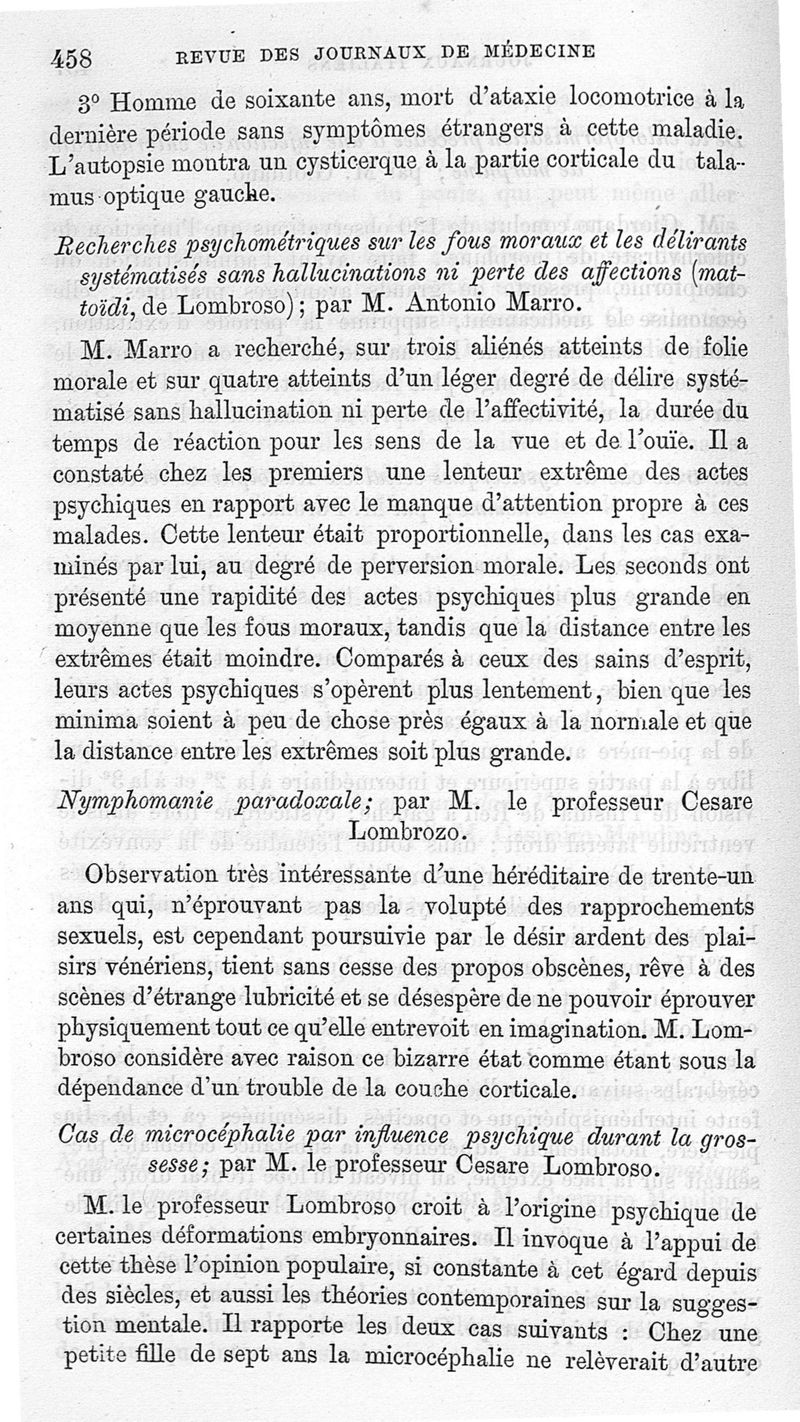 458 REVUE DES JOURNAUX DE MÉDECINE

3° Homme de soixante ans, mort d'ataxie locomotrice à la dernière période sans symptômes étrangers à cette maladie. L'autopsie montra un cysticerque à la partie corticale du talamus optique gauche.

Recherches psychométriques sur les fous moraux et les délirants systématisés sans hallucinations ni perte des affections (mattoïdi, de Lombroso); par M. Antonio Marro.

M. Marro a recherché, sur trois aliénés atteints de folie morale et sur quatre atteints d'un léger degré de délire systématisé sans hallucination ni perte de l'affectivité, la durée du temps de réaction pour les sens de la vue et de l'ouïe. Il a constaté chez les premiers une lenteur extrême des actes psychiques en rapport avec le manque d'attention propre à ces malades. Cette lenteur était proportionnelle, dans les cas examinés par lui, au degré de perversion morale. Les seconds ont présenté une rapidité des actes psychiques plus grande en moyenne que les fous moraux, tandis que la distance entre les extrêmes était moindre. Comparés à ceux des sains d'esprit, leurs actes psychiques s'opèrent plus lentement, bien que les minima soient à peu de chose près égaux à la normale et que la distance entre les extrêmes soit plus grande.

Nymphomanie paradoxale; par M. le professeur Cesare Lombrozo.

Observation très intéressante d'une héréditaire de trente-un ans qui, n'éprouvant pas la volupté des rapprochements sexuels, est cependant poursuivie par le désir ardent des plaisirs vénériens, tient sans cesse des propos obscènes, rêve à des scènes d'étrange lubricité et se désespère de ne pouvoir éprouver physiquement tout ce qu'elle entrevoit en imagination. M. Lombroso considère avec raison ce bizarre état comme étant sous la dépendance d'un trouble de la couche corticale.

Cas de microcéphalie par influence psychique durant la grossesse; par M. le professeur Cesare Lombroso.

M. le professeur Lombroso croit à l'origine psychique de certaines déformations embryonnaires. Il invoque à l'appui de cette thèse l'opinion populaire, si constante à cet égard depuis des siècles, et aussi les théories contemporaines sur la suggestion mentale. Il rapporte les deux cas suivants : Chez une petite fille de sept ans la microcéphalie ne relèverait d'autre